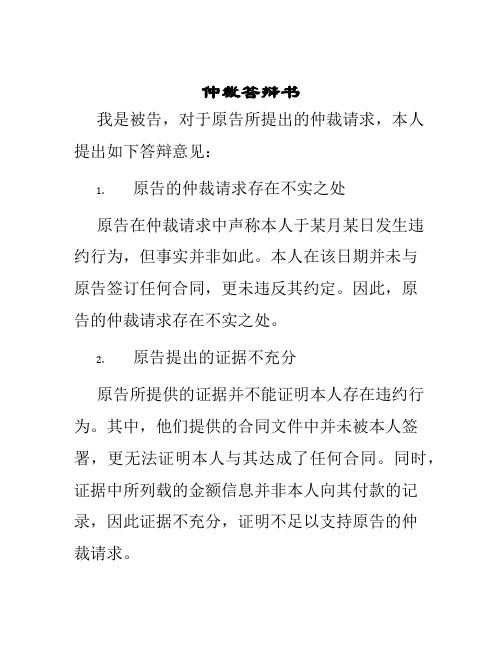 仲裁答辩书

我是被告，对于原告所提出的仲裁请求，本人提出如下答辩意见：

1. 原告的仲裁请求存在不实之处

原告在仲裁请求中声称本人于某月某日发生违约行为，但事实并非如此。本人在该日期并未与原告签订任何合同，更未违反其约定。因此，原告的仲裁请求存在不实之处。

2. 原告提出的证据不充分

原告所提供的证据并不能证明本人存在违约行为。其中，他们提供的合同文件中并未被本人签署，更无法证明本人与其达成了任何合同。同时，证据中所列载的金额信息并非本人向其付款的记录，因此证据不充分，证明不足以支持原告的仲裁请求。